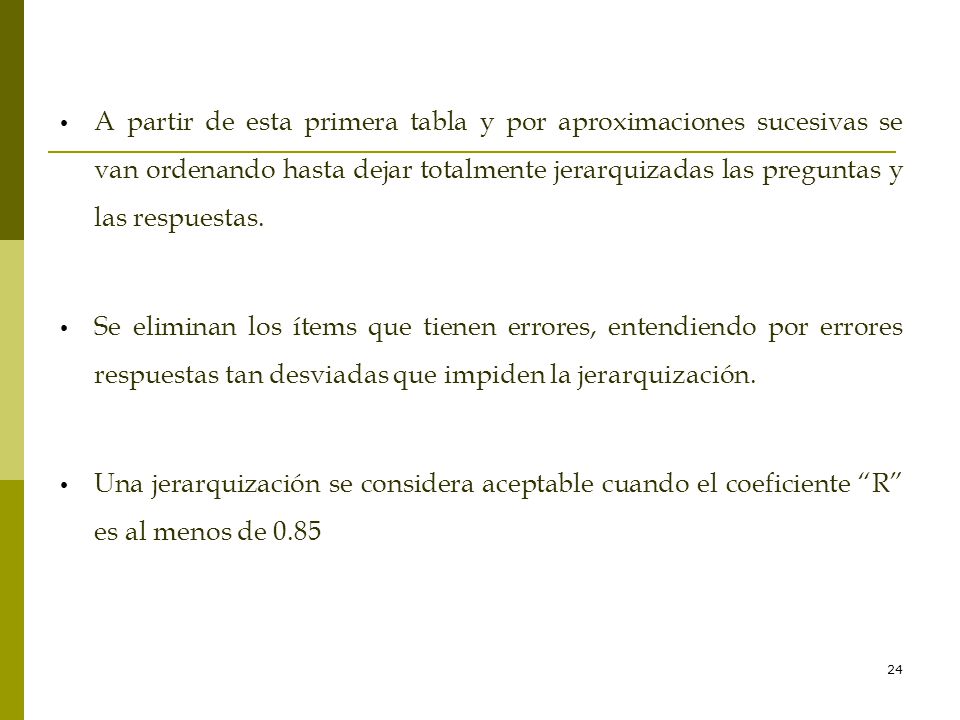 • A partir de esta primera tabla y por aproximaciones sucesivas se van ordenando hasta dejar totalmente jerarquizadas las preguntas y las respuestas.

• Se eliminan los ítems que tienen errores, entendiendo por errores respuestas tan desviadas que impiden la jerarquización.

• Una jerarquización se considera aceptable cuando el coeficiente “R” es al menos de 0.85

24